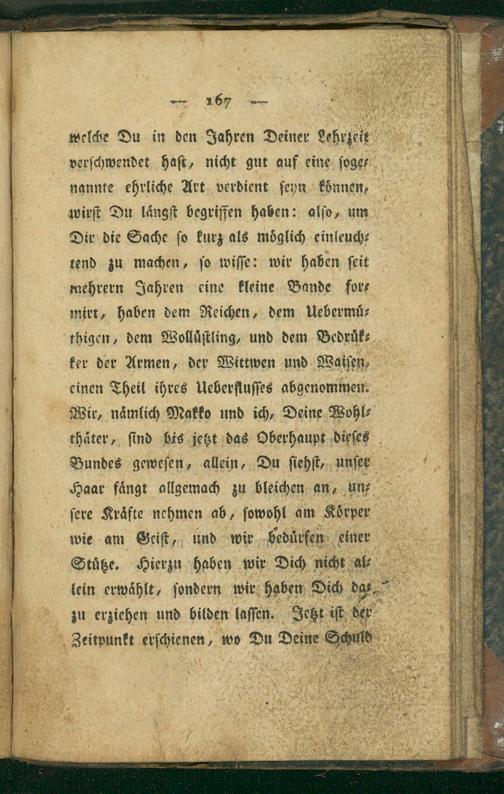 — 167 —

welche Du in den Jahren Deiner Lehrzeit verschwendet hast, nicht gut auf eine sogenannte ehrliche Art verdient seyn können, wirst Du längst begriffen haben: also, um Dir die Sache so kurz als möglich einleuchtend zu machen, so wisse: wir haben seit mehrern Jahren eine kleine Bande formirt, haben dem Reichen, dem Uebermüthigen, dem Wollüstling, und dem Bedrükker der Armen, der Wittwen und Waisen, einen Theil ihres Ueberflusses abgenommen. Wir, nämlich Makko und ich, Deine Wohlthäter, sind bis jetzt das Oberhaupt dieses Bundes gewesen, allein, Du siehst, unser Haar fängt allgemach zu bleichen an, unsere Kräfte nehmen ab, sowohl am Körper wie am Geist, und wir bedürfen einer Stütze. Hierzu haben wir Dich nicht allein erwählt, sondern wir haben Dich dazu erziehen und bilden lassen. Jetzt ist der Zeitpunkt erschienen, wo Du Deine Schuld